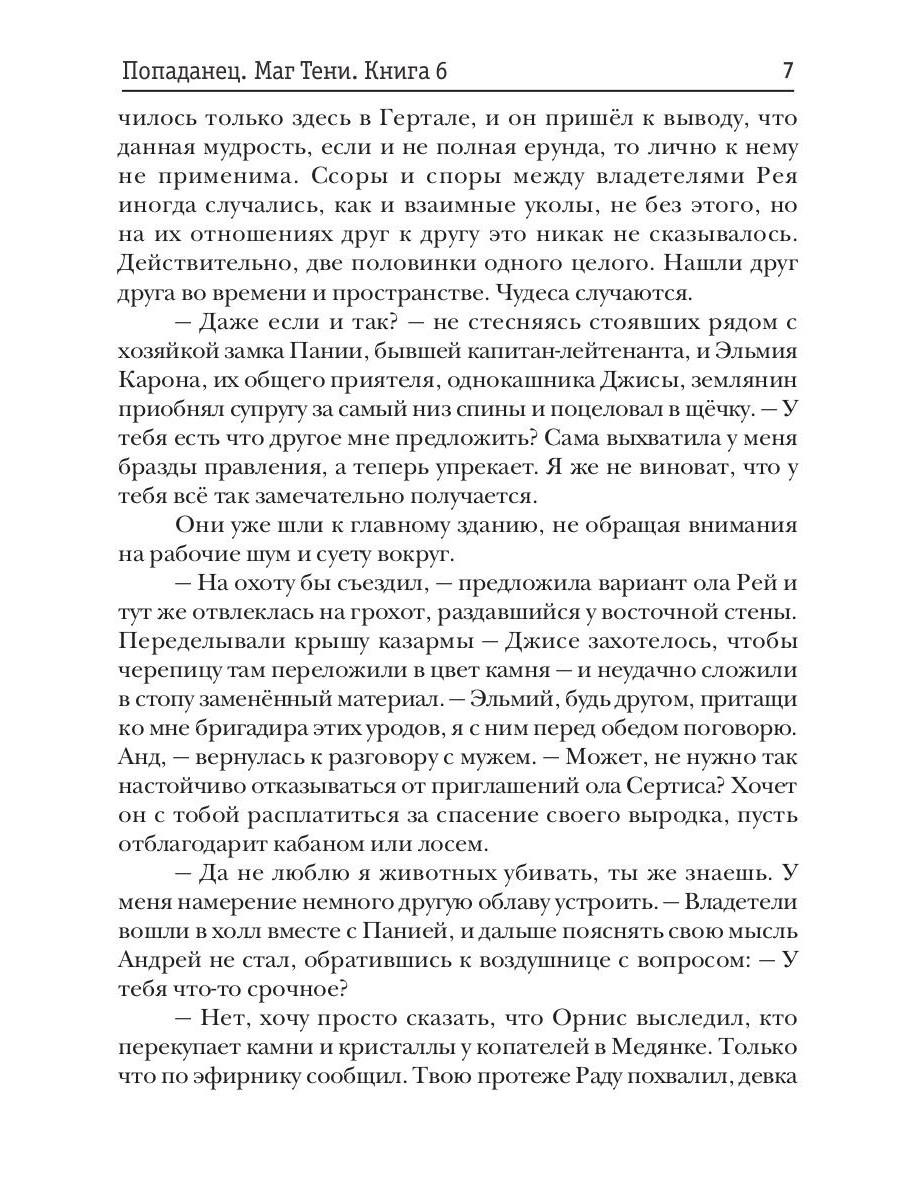 Попаданец. Маг Тени. Книга 6

7

чилось только здесь в Гертале, и он пришёл к выводу, что данная мудрость, если и не полная ерунда, то лично к нему не применима. Ссоры и споры между владетелями Рея иногда случались, как и взаимные уколы, не без этого, но на их отношениях друг к другу это никак не сказывалось. Действительно, две половинки одного целого. Нашли друг друга во времени и пространстве. Чудеса случаются.

— Даже если и так? — не стесняясь стоявших рядом с хозяйкой замка Пании, бывшей капитан-лейтенанта, и Эльмия Карона, их общего приятеля, однокашника Джисы, землянин приобнял супругу за самый низ спины и поцеловал в щёчку. — У тебя есть что другое мне предложить? Сама выхватила у меня бразды правления, а теперь упрекает. Я же не виноват, что у тебя всё так замечательно получается.

Они уже шли к главному зданию, не обращая внимания на рабочие шум и суету вокруг.

— На охоту бы съездил, — предложила вариант ола Рей и тут же отвлеклась на грохот, раздавшийся у восточной стены. Переделывали крышу казармы — Джисе захотелось, чтобы черепицу там переложили в цвет камня — и неудачно сложили в стопу заменённый материал. — Эльмий, будь другом, притащи ко мне бригадира этих уродов, я с ним перед обедом поговорю. Анд, — вернулась к разговору с мужем. — Может, не нужно так настойчиво отказываться от приглашений ола Сертиса? Хочет он с тобой расплатиться за спасение своего выродка, пусть отблагодарит кабаном или лосем.

— Да не люблю я животных убивать, ты же знаешь. У меня намерение немного другую облаву устроить. — Владетели вошли в холл вместе с Панией, и дальше пояснять свою мысль Андрей не стал, обратившись к воздушнице с вопросом: — У тебя что-то срочное?

— Нет, хочу просто сказать, что Орнис выследил, кто перекупает камни и кристаллы у копателей в Медянке. Только что по эфирнику сообщил. Твою протеже Раду похвалил, девка